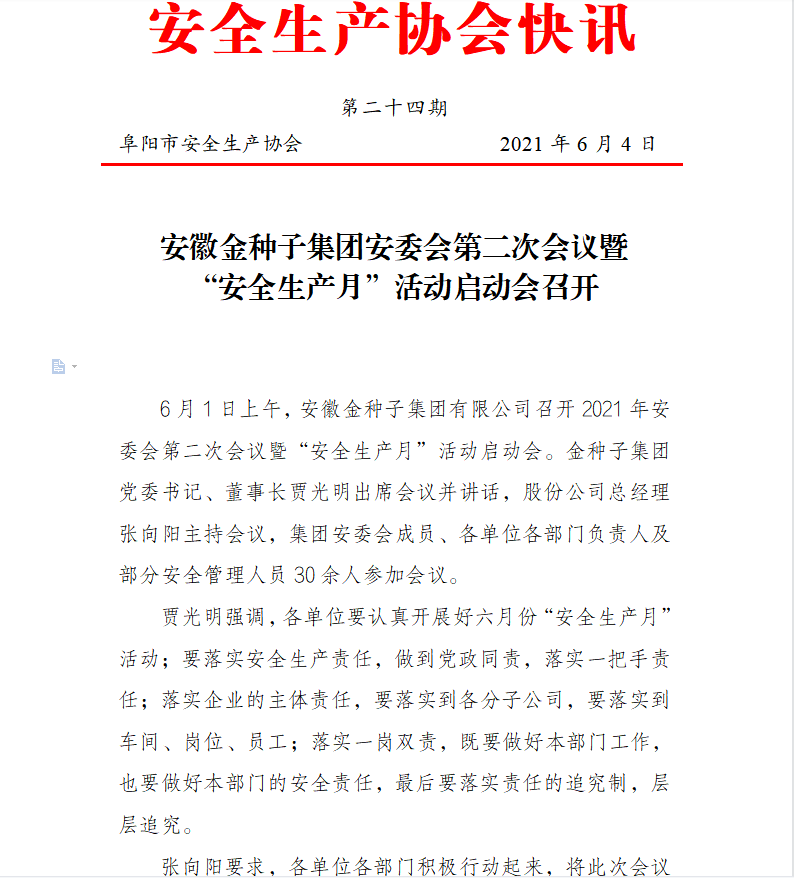 安全生产协会快讯

第二十四期

阜阳市安全生产协会　　2021 年 6 月 4 日

安徽金种子集团安委会第二次会议暨“安全生产月”活动启动会召开

6 月 1 日上午，安徽金种子集团有限公司召开 2021 年安委会第二次会议暨“安全生产月”活动启动会。金种子集团党委书记、董事长贾光明出席会议并讲话，股份公司总经理张向阳主持会议，集团安委会成员、各单位各部门负责人及部分安全管理人员 30 余人参加会议。

贾光明强调，各单位要认真开展好六月份“安全生产月”活动；要落实安全生产责任，做到党政同责，落实一把手责任；落实企业的主体责任，要落实到各分子公司，要落实到车间、岗位、员工；落实一岗双责，既要做好本部门工作，也要做好本部门的安全责任，最后要落实责任的追究制，层层追究。

张向阳要求，各单位各部门积极行动起来，将此次会议